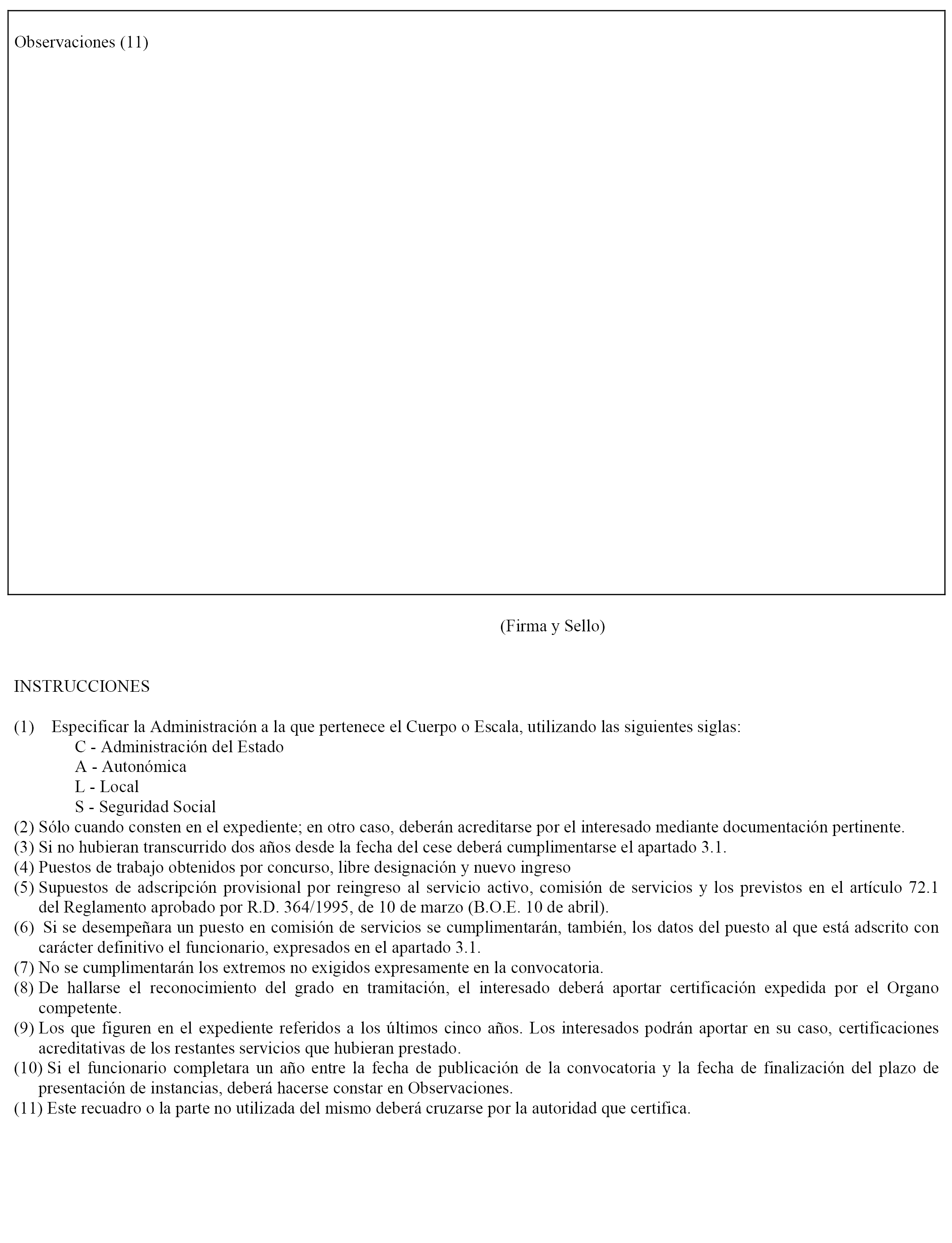 Observaciones (11)

(Firma y Sello)

INSTRUCCIONES

(1) Especificar la Administración a la que pertenece el Cuerpo o Escala, utilizando las siguientes siglas:
C - Administración del Estado
A - Autonómica
L - Local
S - Seguridad Social
(2) Sólo cuando consten en el expediente; en otro caso, deberán acreditarse por el interesado mediante documentación pertinente.
(3) Si no hubieran transcurrido dos años desde la fecha del cese deberá cumplimentarse el apartado 3.1.
(4) Puestos de trabajo obtenidos por concurso, libre designación y nuevo ingreso
(5) Supuestos de adscripción provisional por reingreso al servicio activo, comisión de servicios y los previstos en el artículo 72.1 del Reglamento aprobado por R.D. 364/1995, de 10 de marzo (B.O.E. 10 de abril).
(6) Si se desempeñara un puesto en comisión de servicios se cumplimentarán, también, los datos del puesto al que está adscrito con carácter definitivo el funcionario, expresados en el apartado 3.1.
(7) No se cumplimentarán los extremos no exigidos expresamente en la convocatoria.
(8) De hallarse el reconocimiento del grado en tramitación, el interesado deberá aportar certificación expedida por el Organo competente.
(9) Los que figuren en el expediente referidos a los últimos cinco años. Los interesados podrán aportar en su caso, certificaciones acreditativas de los restantes servicios que hubieran prestado.
(10) Si el funcionario completara un año entre la fecha de publicación de la convocatoria y la fecha de finalización del plazo de presentación de instancias, deberá hacerse constar en Observaciones.
(11) Este recuadro o la parte no utilizada del mismo deberá cruzarse por la autoridad que certifica.